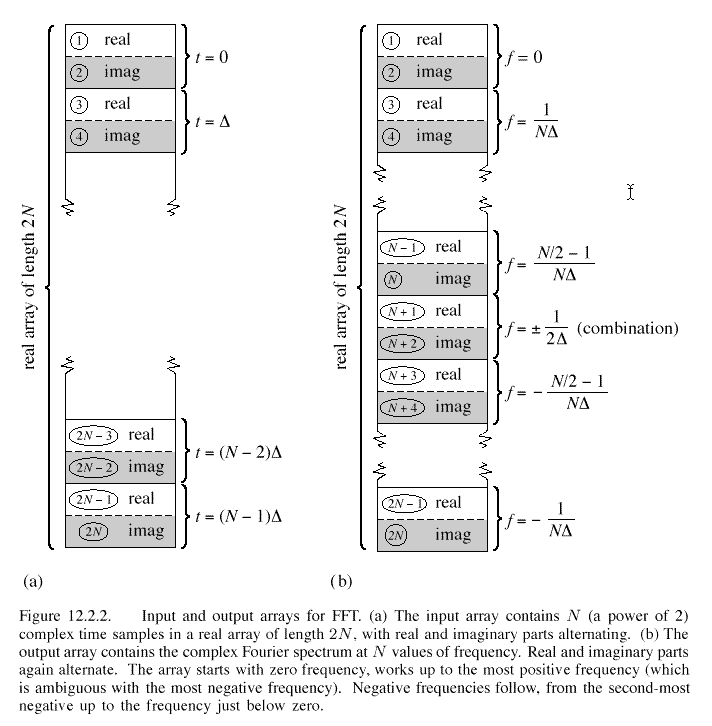 real array of length $2N$

1 real
2 imag
$t = 0$

3 real
4 imag
$t = \Delta$

$2N-3$ real
$2N-2$ imag
$t = (N-2)\Delta$

$2N-1$ real
$2N$ imag
$t = (N-1)\Delta$

(a)

real array of length $2N$

1 real
2 imag
$f = 0$

3 real
4 imag
$f = \frac{1}{N\Delta}$

$N-1$ real
$N$ imag
$f = \frac{N/2-1}{N\Delta}$

$N+1$ real
$N+2$ imag
$f = \pm\frac{1}{2\Delta}$ (combination)

$N+3$ real
$N+4$ imag
$f = -\frac{N/2-1}{N\Delta}$

$2N-1$ real
$2N$ imag
$f = -\frac{1}{N\Delta}$

(b)

Figure 12.2.2. Input and output arrays for FFT. (a) The input array contains $N$ (a power of 2) complex time samples in a real array of length $2N$, with real and imaginary parts alternating. (b) The output array contains the complex Fourier spectrum at $N$ values of frequency. Real and imaginary parts again alternate. The array starts with zero frequency, works up to the most positive frequency (which is ambiguous with the most negative frequency). Negative frequencies follow, from the second-most negative up to the frequency just below zero.